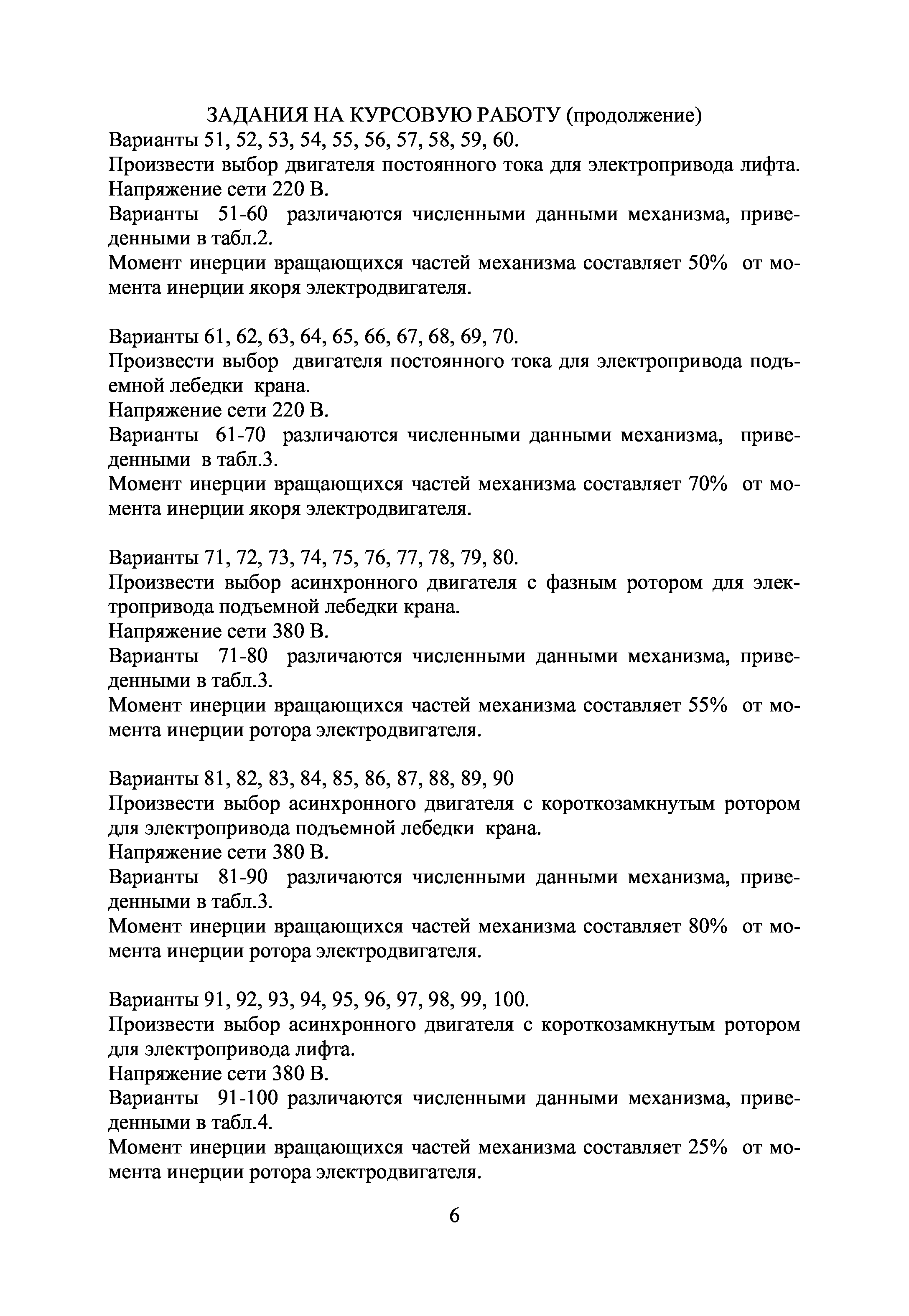 ЗАДАНИЯ НА КУРСОВУЮ РАБОТУ (продолжение)
Варианты 51, 52, 53, 54, 55, 56, 57, 58, 59, 60.
Произвести выбор двигателя постоянного тока для электропривода лифта.
Напряжение сети 220 В.
Варианты 51-60 различаются численными данными механизма, приведенными в табл.2.
Момент инерции вращающихся частей механизма составляет 50% от момента инерции якоря электродвигателя.

Варианты 61, 62, 63, 64, 65, 66, 67, 68, 69, 70.
Произвести выбор двигателя постоянного тока для электропривода подъемной лебедки крана.
Напряжение сети 220 В.
Варианты 61-70 различаются численными данными механизма, приведенными в табл.3.
Момент инерции вращающихся частей механизма составляет 70% от момента инерции якоря электродвигателя.

Варианты 71, 72, 73, 74, 75, 76, 77, 78, 79, 80.
Произвести выбор асинхронного двигателя с фазным ротором для электропривода подъемной лебедки крана.
Напряжение сети 380 В.
Варианты 71-80 различаются численными данными механизма, приведенными в табл.3.
Момент инерции вращающихся частей механизма составляет 55% от момента инерции ротора электродвигателя.

Варианты 81, 82, 83, 84, 85, 86, 87, 88, 89, 90
Произвести выбор асинхронного двигателя с короткозамкнутым ротором для электропривода подъемной лебедки крана.
Напряжение сети 380 В.
Варианты 81-90 различаются численными данными механизма, приведенными в табл.3.
Момент инерции вращающихся частей механизма составляет 80% от момента инерции ротора электродвигателя.

Варианты 91, 92, 93, 94, 95, 96, 97, 98, 99, 100.
Произвести выбор асинхронного двигателя с короткозамкнутым ротором для электропривода лифта.
Напряжение сети 380 В.
Варианты 91-100 различаются численными данными механизма, приведенными в табл.4.
Момент инерции вращающихся частей механизма составляет 25% от момента инерции ротора электродвигателя.

6